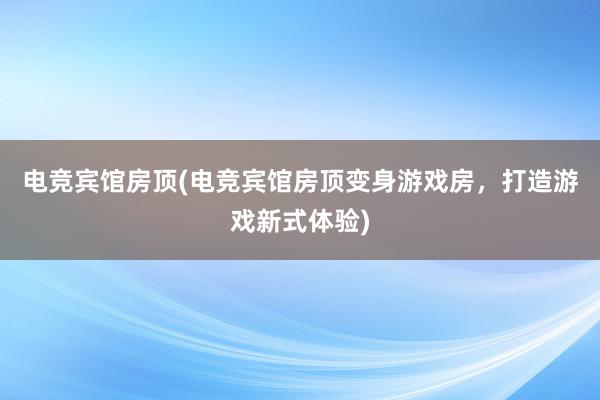 电竞宾馆房顶(电竞宾馆房顶变身游戏房，打造游戏新式体验)